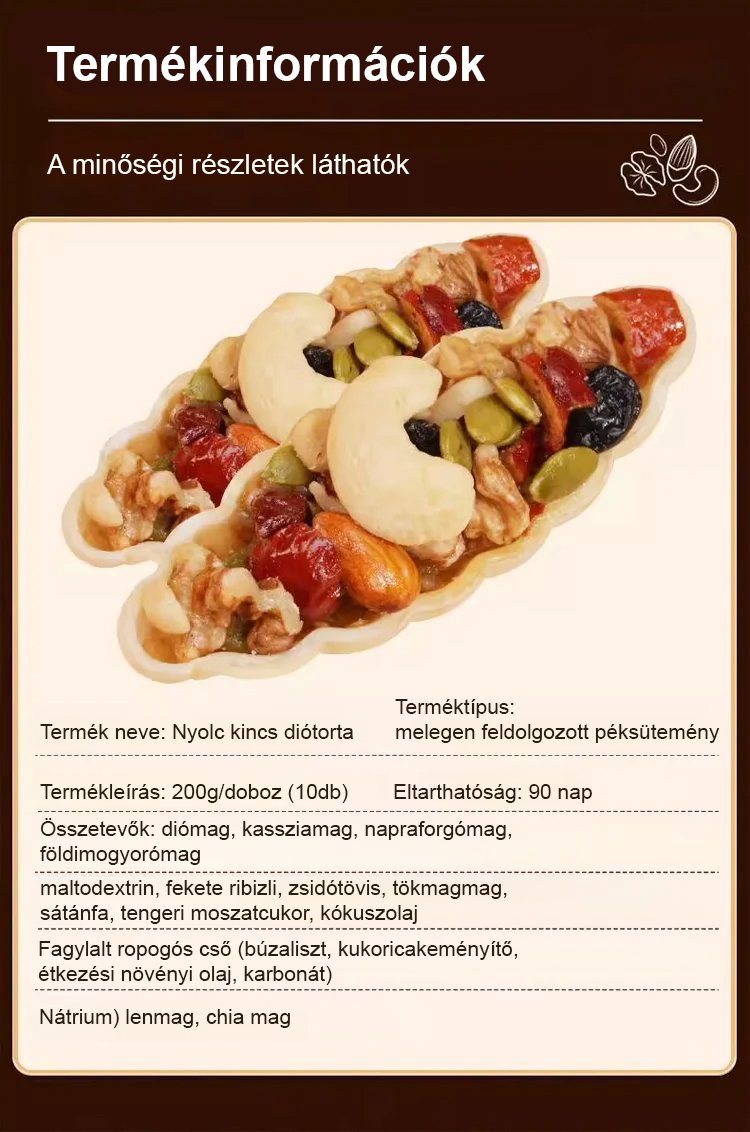 Termékinformációk

A minőségi részletek láthatók

Termék neve: Nyolc kincs diótorta

Terméktípus:
melegen feldolgozott péksütemény

Termékleírás: 200g/doboz (10db)

Eltarthatóság: 90 nap

Összetevők: diómag, kassziamag, napraforgómag, földimogyorómag

maltodextrin, fekete ribizli, zsidótövis, tökmagmag, sátánfa, tengeri moszatcukor, kókuszolaj

Fagylalt ropogós cső (búzaliszt, kukoricakeményítő, étkezési növényi olaj, karbonát)

Nátrium) lenmag, chia mag